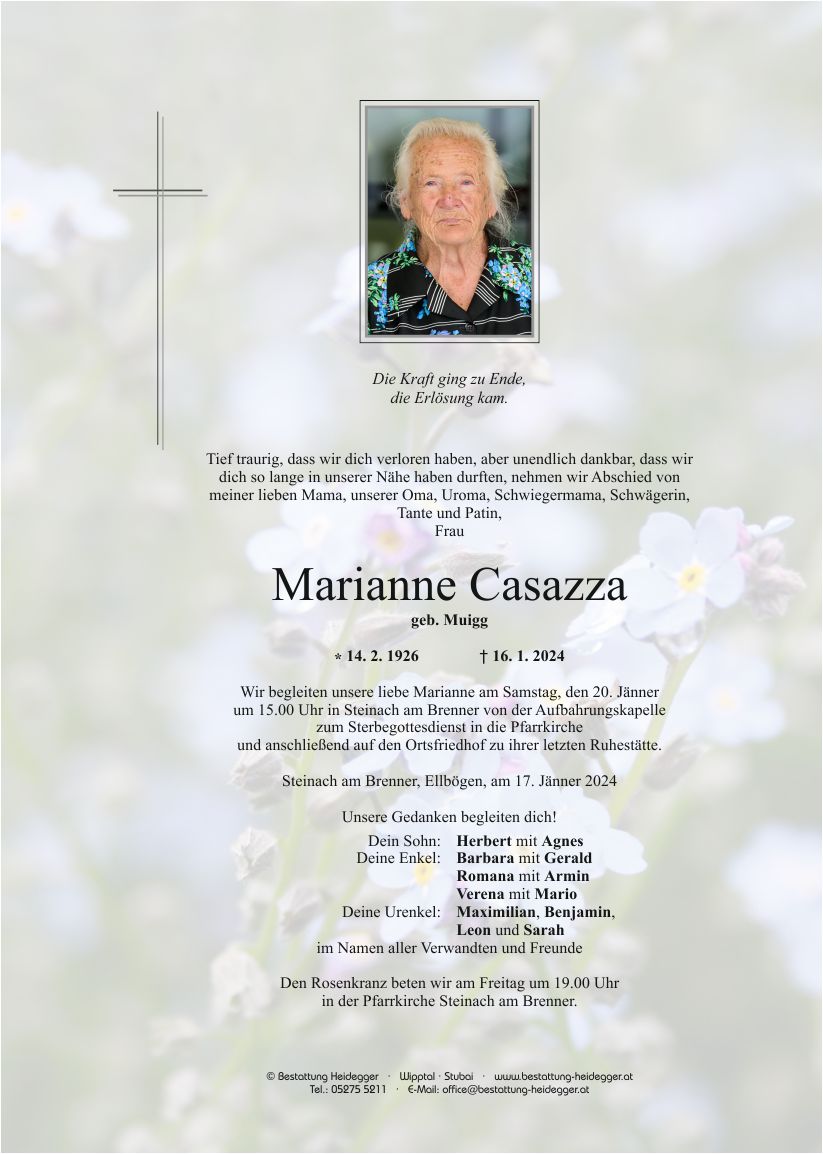 Die Kraft ging zu Ende,
die Erlösung kam.

Tief traurig, dass wir dich verloren haben, aber unendlich dankbar, dass wir dich so lange in unserer Nähe haben durften, nehmen wir Abschied von meiner lieben Mama, unserer Oma, Uroma, Schwiegermama, Schwägerin, Tante und Patin,
Frau

Marianne Casazza
geb. Muigg

* 14. 2. 1926 † 16. 1. 2024

Wir begleiten unsere liebe Marianne am Samstag, den 20. Jänner um 15.00 Uhr in Steinach am Brenner von der Aufbahrungskapelle zum Sterbegottesdienst in die Pfarrkirche und anschließend auf den Ortsfriedhof zu ihrer letzten Ruhestätte.

Steinach am Brenner, Ellbögen, am 17. Jänner 2024

Unsere Gedanken begleiten dich!

Dein Sohn: Herbert mit Agnes
Deine Enkel: Barbara mit Gerald
Romana mit Armin
Verena mit Mario
Deine Urenkel: Maximilian, Benjamin, Leon und Sarah
im Namen aller Verwandten und Freunde

Den Rosenkranz beten wir am Freitag um 19.00 Uhr in der Pfarrkirche Steinach am Brenner.

© Bestattung Heidegger · Wipptal · Stubai · www.bestattung-heidegger.at
Tel.: 05275 5211 · E-Mail: office@bestattung-heidegger.at